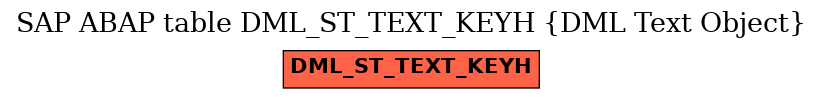 SAP ABAP table DML_ST_TEXT_KEYH {DML Text Object}

DML_ST_TEXT_KEYH